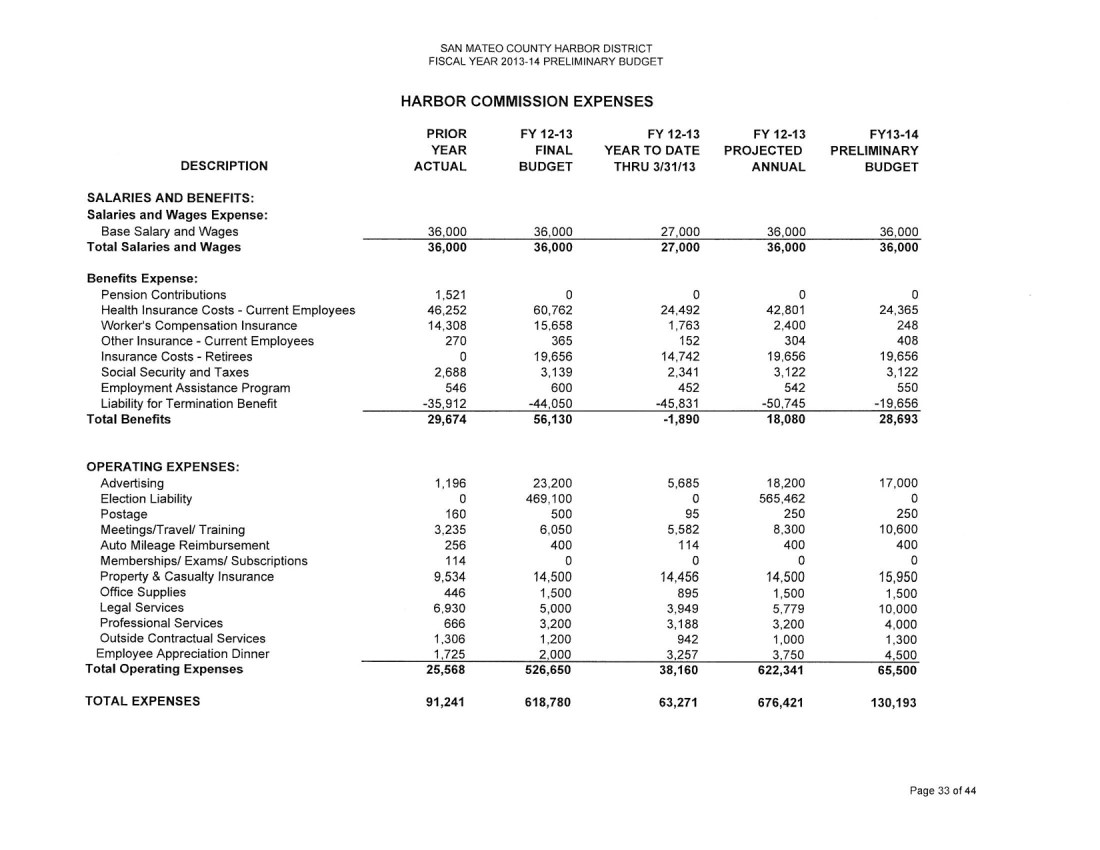 SAN MATEO COUNTY HARBOR DISTRICT
FISCAL YEAR 2013-14 PRELIMINARY BUDGET

HARBOR COMMISSION EXPENSES

| DESCRIPTION | PRIOR YEAR ACTUAL | FY 12-13 FINAL BUDGET | FY 12-13 YEAR TO DATE THRU 3/31/13 | FY 12-13 PROJECTED ANNUAL | FY13-14 PRELIMINARY BUDGET |
|---|---|---|---|---|---|
| SALARIES AND BENEFITS: | | | | | |
| Salaries and Wages Expense: | | | | | |
| Base Salary and Wages | 36,000 | 36,000 | 27,000 | 36,000 | 36,000 |
| Total Salaries and Wages | 36,000 | 36,000 | 27,000 | 36,000 | 36,000 |
| Benefits Expense: | | | | | |
| Pension Contributions | 1,521 | 0 | 0 | 0 | 0 |
| Health Insurance Costs - Current Employees | 46,252 | 60,762 | 24,492 | 42,801 | 24,365 |
| Worker's Compensation Insurance | 14,308 | 15,658 | 1,763 | 2,400 | 248 |
| Other Insurance - Current Employees | 270 | 365 | 152 | 304 | 408 |
| Insurance Costs - Retirees | 0 | 19,656 | 14,742 | 19,656 | 19,656 |
| Social Security and Taxes | 2,688 | 3,139 | 2,341 | 3,122 | 3,122 |
| Employment Assistance Program | 546 | 600 | 452 | 542 | 550 |
| Liability for Termination Benefit | -35,912 | -44,050 | -45,831 | -50,745 | -19,656 |
| Total Benefits | 29,674 | 56,130 | -1,890 | 18,080 | 28,693 |
| OPERATING EXPENSES: | | | | | |
| Advertising | 1,196 | 23,200 | 5,685 | 18,200 | 17,000 |
| Election Liability | 0 | 469,100 | 0 | 565,462 | 0 |
| Postage | 160 | 500 | 95 | 250 | 250 |
| Meetings/Travel/ Training | 3,235 | 6,050 | 5,582 | 8,300 | 10,600 |
| Auto Mileage Reimbursement | 256 | 400 | 114 | 400 | 400 |
| Memberships/ Exams/ Subscriptions | 114 | 0 | 0 | 0 | 0 |
| Property & Casualty Insurance | 9,534 | 14,500 | 14,456 | 14,500 | 15,950 |
| Office Supplies | 446 | 1,500 | 895 | 1,500 | 1,500 |
| Legal Services | 6,930 | 5,000 | 3,949 | 5,779 | 10,000 |
| Professional Services | 666 | 3,200 | 3,188 | 3,200 | 4,000 |
| Outside Contractual Services | 1,306 | 1,200 | 942 | 1,000 | 1,300 |
| Employee Appreciation Dinner | 1,725 | 2,000 | 3,257 | 3,750 | 4,500 |
| Total Operating Expenses | 25,568 | 526,650 | 38,160 | 622,341 | 65,500 |
| TOTAL EXPENSES | 91,241 | 618,780 | 63,271 | 676,421 | 130,193 |

Page 33 of 44